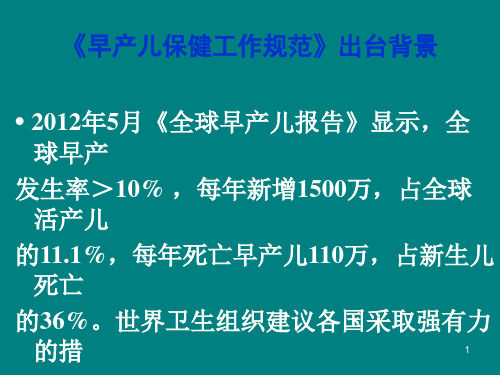 《早产儿保健工作规范》出台背景

• 2012年5月《全球早产儿报告》显示，全球早产

发生率＞10％，每年新增1500万，占全球活产儿

的11.1%，每年死亡早产儿110万，占新生儿死亡

的36%。世界卫生组织建议各国采取强有力的措

1